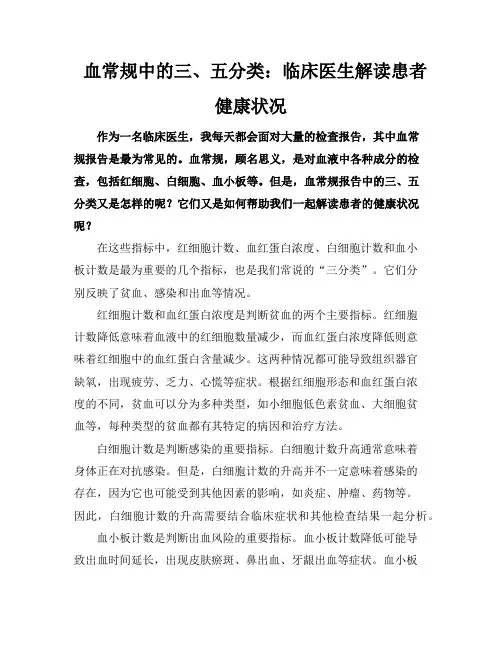 血常规中的三、五分类：临床医生解读患者健康状况

作为一名临床医生，我每天都会面对大量的检查报告，其中血常规报告是最为常见的。血常规，顾名思义，是对血液中各种成分的检查，包括红细胞、白细胞、血小板等。但是，血常规报告中的三、五分类又是怎样的呢？它们又是如何帮助我们一起解读患者的健康状况呢？

在这些指标中，红细胞计数、血红蛋白浓度、白细胞计数和血小板计数是最为重要的几个指标，也是我们常说的“三分类”。它们分别反映了贫血、感染和出血等情况。

红细胞计数和血红蛋白浓度是判断贫血的两个主要指标。红细胞计数降低意味着血液中的红细胞数量减少，而血红蛋白浓度降低则意味着红细胞中的血红蛋白含量减少。这两种情况都可能导致组织器官缺氧，出现疲劳、乏力、心慌等症状。根据红细胞形态和血红蛋白浓度的不同，贫血可以分为多种类型，如小细胞低色素贫血、大细胞贫血等，每种类型的贫血都有其特定的病因和治疗方法。

白细胞计数是判断感染的重要指标。白细胞计数升高通常意味着身体正在对抗感染。但是，白细胞计数的升高并不一定意味着感染的存在，因为它也可能受到其他因素的影响，如炎症、肿瘤、药物等。因此，白细胞计数的升高需要结合临床症状和其他检查结果一起分析。

血小板计数是判断出血风险的重要指标。血小板计数降低可能导致出血时间延长，出现皮肤瘀斑、鼻出血、牙龈出血等症状。血小板